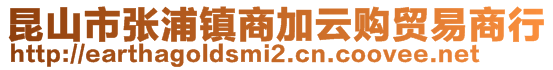 昆山市张浦镇商加云购贸易商行
http://earthagoldsmi2.cn.coovee.net